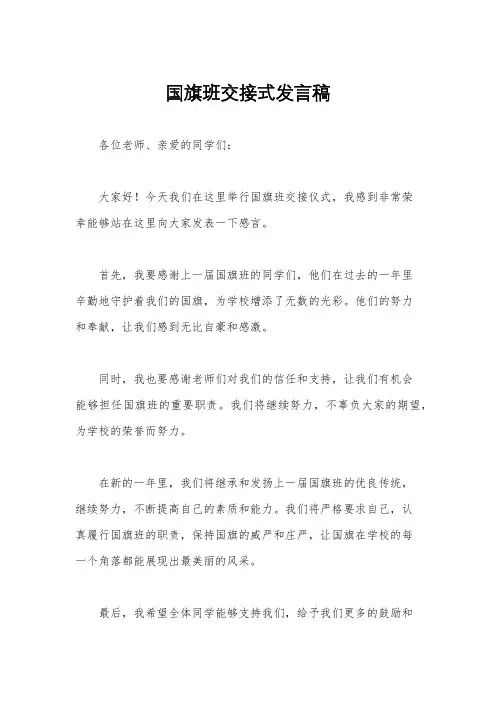 国旗班交接式发言稿

各位老师、亲爱的同学们：

大家好！今天我们在这里举行国旗班交接仪式，我感到非常荣幸能够站在这里向大家发表一下感言。

首先，我要感谢上一届国旗班的同学们，他们在过去的一年里辛勤地守护着我们的国旗，为学校增添了无数的光彩。他们的努力和奉献，让我们感到无比自豪和感激。

同时，我也要感谢老师们对我们的信任和支持，让我们有机会能够担任国旗班的重要职责。我们将继续努力，不辜负大家的期望，为学校的荣誉而努力。

在新的一年里，我们将继承和发扬上一届国旗班的优良传统，继续努力，不断提高自己的素质和能力。我们将严格要求自己，认真履行国旗班的职责，保持国旗的威严和庄严，让国旗在学校的每一个角落都能展现出最美丽的风采。

最后，我希望全体同学能够支持我们，给予我们更多的鼓励和